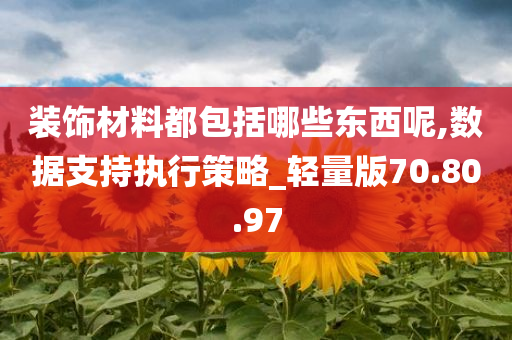 装饰材料都包括哪些东西呢,数据支持执行策略_轻量版70.80.97